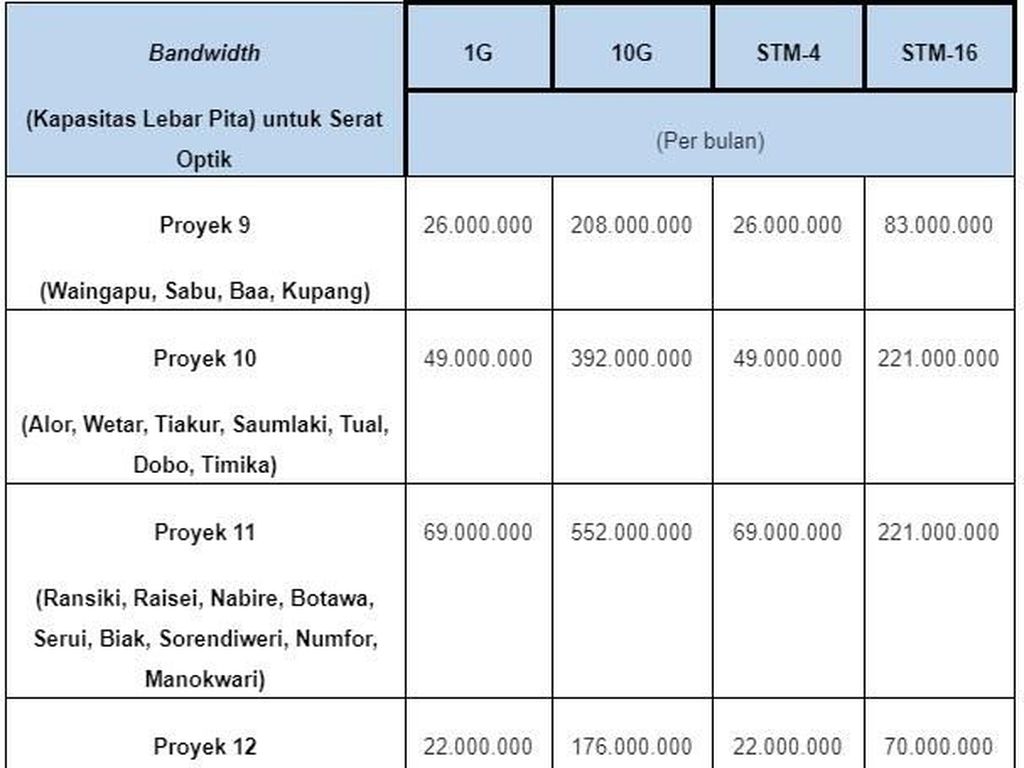 | Bandwidth (Kapasitas Lebar Pita) untuk Serat Optik | 1G | 10G | STM-4 | STM-16 |
|---|---|---|---|---|
| | (Per bulan) | | | |
| Proyek 9 (Waingapu, Sabu, Baa, Kupang) | 26.000.000 | 208.000.000 | 26.000.000 | 83.000.000 |
| Proyek 10 (Alor, Wetar, Tiakur, Saumlaki, Tual, Dobo, Timika) | 49.000.000 | 392.000.000 | 49.000.000 | 221.000.000 |
| Proyek 11 (Ransiki, Raisei, Nabire, Botawa, Serui, Biak, Sorendiweri, Numfor, Manokwari) | 69.000.000 | 552.000.000 | 69.000.000 | 221.000.000 |
| Proyek 12 | 22.000.000 | 176.000.000 | 22.000.000 | 70.000.000 |